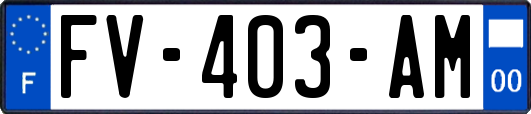 F
FV-403-AM
00